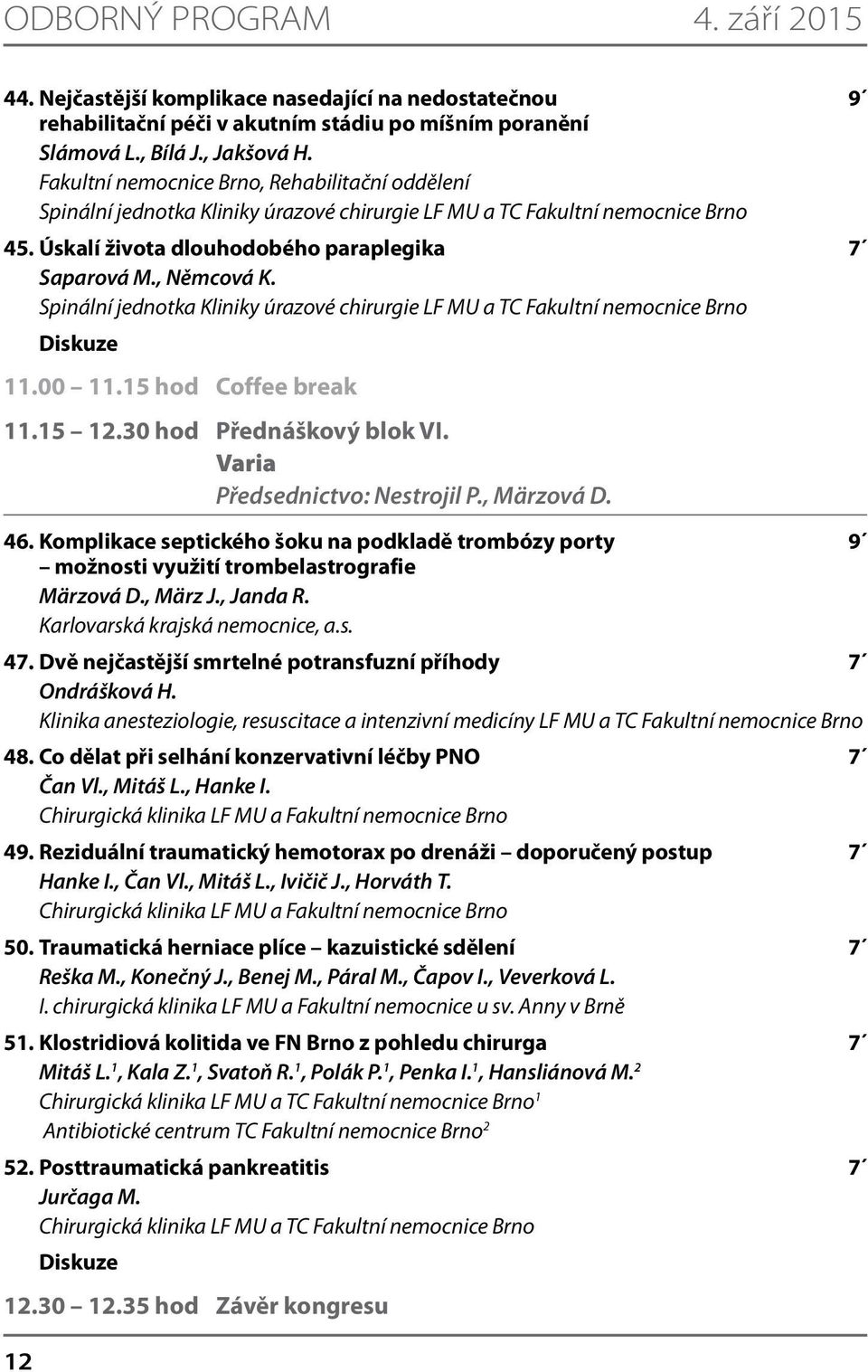 ODBORNÝ PROGRAM 4. září 2015

44. Nejčastější komplikace nasedající na nedostatečnou rehabilitační péči v akutním stádiu po míšním poranění 9´
Slámová L., Bílá J., Jakšová H.
Fakultní nemocnice Brno, Rehabilitační oddělení
Spinální jednotka Kliniky úrazové chirurgie LF MU a TC Fakultní nemocnice Brno

45. Úskalí života dlouhodobého paraplegika 7´
Saparová M., Němcová K.
Spinální jednotka Kliniky úrazové chirurgie LF MU a TC Fakultní nemocnice Brno

Diskuze

11.00 – 11.15 hod Coffee break

11.15 – 12.30 hod Přednáškový blok VI.
Varia
Předsednictvo: Nestrojil P., Märzová D.

46. Komplikace septického šoku na podkladě trombózy porty – možnosti využití trombelastrografie 9´
Märzová D., März J., Janda R.
Karlovarská krajská nemocnice, a.s.

47. Dvě nejčastější smrtelné potransfuzní příhody 7´
Ondrášková H.
Klinika anesteziologie, resuscitace a intenzivní medicíny LF MU a TC Fakultní nemocnice Brno

48. Co dělat při selhání konzervativní léčby PNO 7´
Čan Vl., Mitáš L., Hanke I.
Chirurgická klinika LF MU a Fakultní nemocnice Brno

49. Reziduální traumatický hemotorax po drenáži – doporučený postup 7´
Hanke I., Čan Vl., Mitáš L., Ivičič J., Horváth T.
Chirurgická klinika LF MU a Fakultní nemocnice Brno

50. Traumatická herniace plíce – kazuistické sdělení 7´
Reška M., Konečný J., Benej M., Páral M., Čapov I., Veverková L.
I. chirurgická klinika LF MU a Fakultní nemocnice u sv. Anny v Brně

51. Klostridiová kolitida ve FN Brno z pohledu chirurga 7´
Mitáš L.$^1$, Kala Z.$^1$, Svatoň R.$^1$, Polák P.$^1$, Penka I.$^1$, Hansliánová M.$^2$
Chirurgická klinika LF MU a TC Fakultní nemocnice Brno$^1$
Antibiotické centrum TC Fakultní nemocnice Brno$^2$

52. Posttraumatická pankreatitis 7´
Jurčaga M.
Chirurgická klinika LF MU a TC Fakultní nemocnice Brno

Diskuze

12.30 – 12.35 hod Závěr kongresu

12